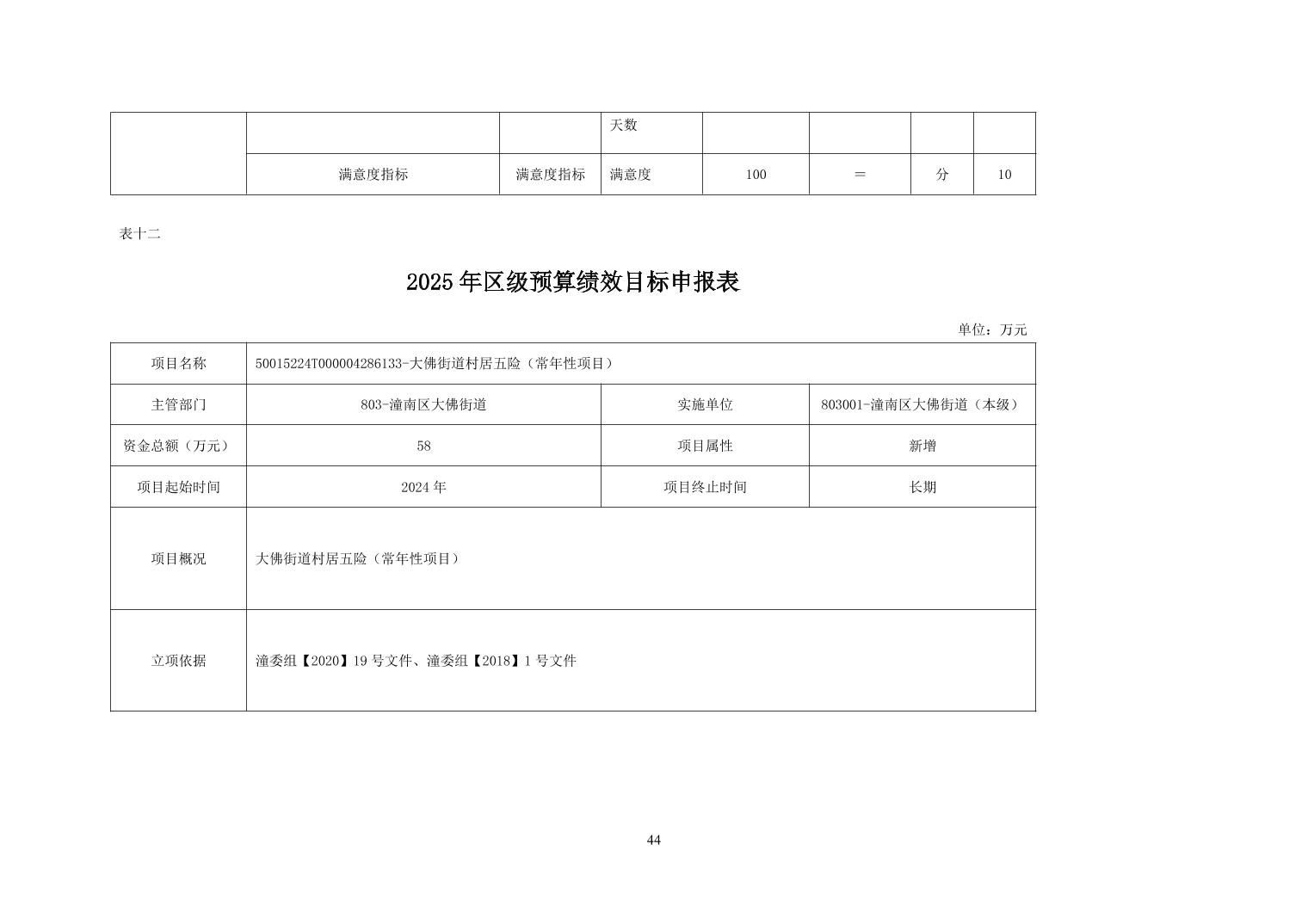 |  |  |  | 天数 |  |  |  |  |
|---|---|---|---|---|---|---|---|
|  | 满意度指标 | 满意度指标 | 满意度 | 100 | ＝ | 分 | 10 |

表十二

2025年区级预算绩效目标申报表

单位：万元

| 项目名称 | 50015224T000004286133-大佛街道村居五险（常年性项目） |  |  |
|---|---|---|---|
| 主管部门 | 803-潼南区大佛街道 | 实施单位 | 803001-潼南区大佛街道（本级） |
| 资金总额（万元） | 58 | 项目属性 | 新增 |
| 项目起始时间 | 2024年 | 项目终止时间 | 长期 |
| 项目概况 | 大佛街道村居五险（常年性项目） |  |  |
| 立项依据 | 潼委组【2020】19号文件、潼委组【2018】1号文件 |  |  |

44